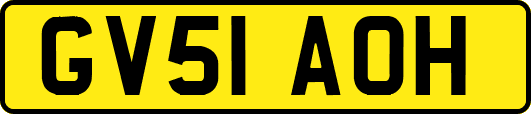 GV51 AOH